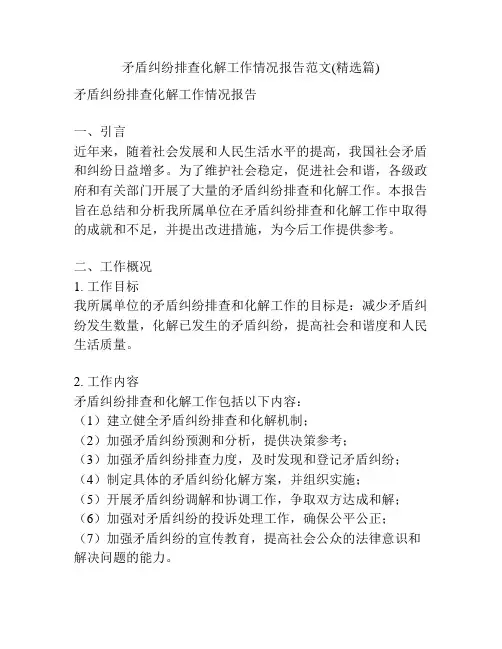 矛盾纠纷排查化解工作情况报告范文(精选篇)

矛盾纠纷排查化解工作情况报告

一、引言
近年来，随着社会发展和人民生活水平的提高，我国社会矛盾和纠纷日益增多。为了维护社会稳定，促进社会和谐，各级政府和有关部门开展了大量的矛盾纠纷排查和化解工作。本报告旨在总结和分析我所属单位在矛盾纠纷排查和化解工作中取得的成就和不足，并提出改进措施，为今后工作提供参考。

二、工作概况
1. 工作目标
我所属单位的矛盾纠纷排查和化解工作的目标是：减少矛盾纠纷发生数量，化解已发生的矛盾纠纷，提高社会和谐度和人民生活质量。

2. 工作内容
矛盾纠纷排查和化解工作包括以下内容：
（1）建立健全矛盾纠纷排查和化解机制；
（2）加强矛盾纠纷预测和分析，提供决策参考；
（3）加强矛盾纠纷排查力度，及时发现和登记矛盾纠纷；
（4）制定具体的矛盾纠纷化解方案，并组织实施；
（5）开展矛盾纠纷调解和协调工作，争取双方达成和解；
（6）加强对矛盾纠纷的投诉处理工作，确保公平公正；
（7）加强矛盾纠纷的宣传教育，提高社会公众的法律意识和解决问题的能力。